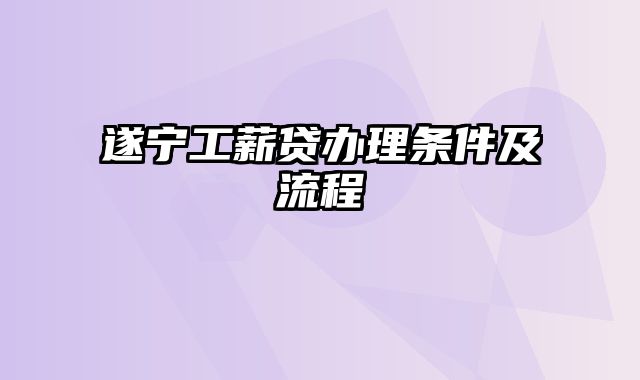 遂宁工薪贷办理条件及流程